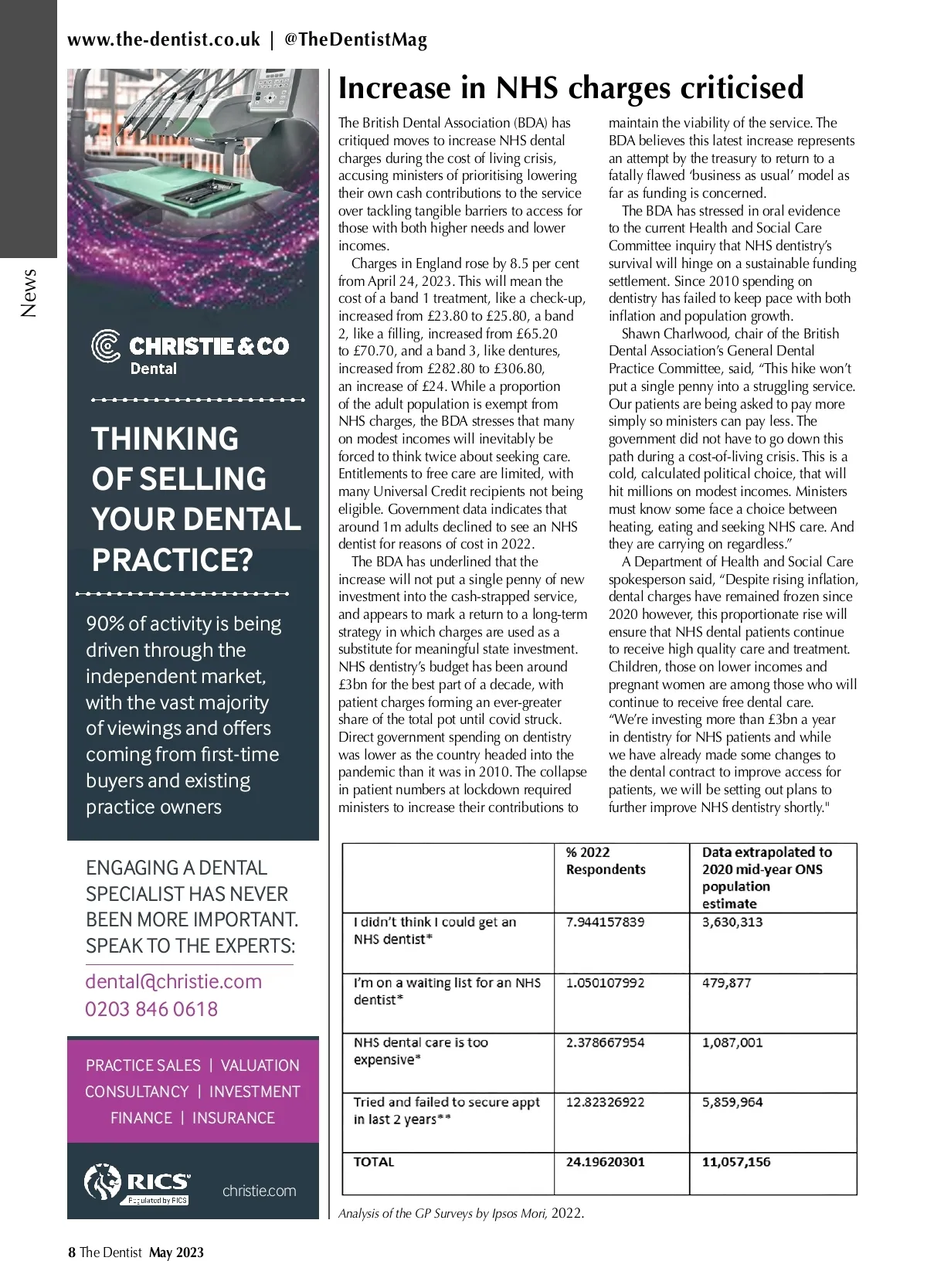 www.the-dentist.co.uk | @TheDentistMag

News

CHRISTIE & CO
Dental

THINKING OF SELLING YOUR DENTAL PRACTICE?

90% of activity is being driven through the independent market, with the vast majority of viewings and offers coming from first-time buyers and existing practice owners

ENGAGING A DENTAL SPECIALIST HAS NEVER BEEN MORE IMPORTANT. SPEAK TO THE EXPERTS:

dental@christie.com
0203 846 0618

PRACTICE SALES | VALUATION
CONSULTANCY | INVESTMENT
FINANCE | INSURANCE

RICS Regulated by RICS
christie.com

Increase in NHS charges criticised

The British Dental Association (BDA) has critiqued moves to increase NHS dental charges during the cost of living crisis, accusing ministers of prioritising lowering their own cash contributions to the service over tackling tangible barriers to access for those with both higher needs and lower incomes.

Charges in England rose by 8.5 per cent from April 24, 2023. This will mean the cost of a band 1 treatment, like a check-up, increased from £23.80 to £25.80, a band 2, like a filling, increased from £65.20 to £70.70, and a band 3, like dentures, increased from £282.80 to £306.80, an increase of £24. While a proportion of the adult population is exempt from NHS charges, the BDA stresses that many on modest incomes will inevitably be forced to think twice about seeking care. Entitlements to free care are limited, with many Universal Credit recipients not being eligible. Government data indicates that around 1m adults declined to see an NHS dentist for reasons of cost in 2022.

The BDA has underlined that the increase will not put a single penny of new investment into the cash-strapped service, and appears to mark a return to a long-term strategy in which charges are used as a substitute for meaningful state investment. NHS dentistry's budget has been around £3bn for the best part of a decade, with patient charges forming an ever-greater share of the total pot until covid struck. Direct government spending on dentistry was lower as the country headed into the pandemic than it was in 2010. The collapse in patient numbers at lockdown required ministers to increase their contributions to maintain the viability of the service. The BDA believes this latest increase represents an attempt by the treasury to return to a fatally flawed 'business as usual' model as far as funding is concerned.

The BDA has stressed in oral evidence to the current Health and Social Care Committee inquiry that NHS dentistry's survival will hinge on a sustainable funding settlement. Since 2010 spending on dentistry has failed to keep pace with both inflation and population growth.

Shawn Charlwood, chair of the British Dental Association's General Dental Practice Committee, said, "This hike won't put a single penny into a struggling service. Our patients are being asked to pay more simply so ministers can pay less. The government did not have to go down this path during a cost-of-living crisis. This is a cold, calculated political choice, that will hit millions on modest incomes. Ministers must know some face a choice between heating, eating and seeking NHS care. And they are carrying on regardless."

A Department of Health and Social Care spokesperson said, "Despite rising inflation, dental charges have remained frozen since 2020 however, this proportionate rise will ensure that NHS dental patients continue to receive high quality care and treatment. Children, those on lower incomes and pregnant women are among those who will continue to receive free dental care. "We're investing more than £3bn a year in dentistry for NHS patients and while we have already made some changes to the dental contract to improve access for patients, we will be setting out plans to further improve NHS dentistry shortly."

| | % 2022 Respondents | Data extrapolated to 2020 mid-year ONS population estimate |
|---|---|---|
| I didn't think I could get an NHS dentist* | 7.944157839 | 3,630,313 |
| I'm on a waiting list for an NHS dentist* | 1.050107992 | 479,877 |
| NHS dental care is too expensive* | 2.378667954 | 1,087,001 |
| Tried and failed to secure appt in last 2 years** | 12.82326922 | 5,859,964 |
| TOTAL | 24.19620301 | 11,057,156 |

Analysis of the GP Surveys by Ipsos Mori, 2022.

8 The Dentist May 2023